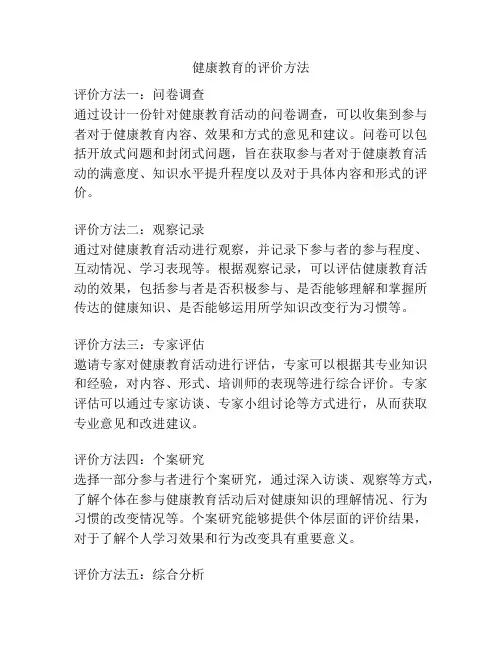 健康教育的评价方法

评价方法一：问卷调查
通过设计一份针对健康教育活动的问卷调查，可以收集到参与者对于健康教育内容、效果和方式的意见和建议。问卷可以包括开放式问题和封闭式问题，旨在获取参与者对于健康教育活动的满意度、知识水平提升程度以及对于具体内容和形式的评价。

评价方法二：观察记录
通过对健康教育活动进行观察，并记录下参与者的参与程度、互动情况、学习表现等。根据观察记录，可以评估健康教育活动的效果，包括参与者是否积极参与、是否能够理解和掌握所传达的健康知识、是否能够运用所学知识改变行为习惯等。

评价方法三：专家评估
邀请专家对健康教育活动进行评估，专家可以根据其专业知识和经验，对内容、形式、培训师的表现等进行综合评价。专家评估可以通过专家访谈、专家小组讨论等方式进行，从而获取专业意见和改进建议。

评价方法四：个案研究
选择一部分参与者进行个案研究，通过深入访谈、观察等方式，了解个体在参与健康教育活动后对健康知识的理解情况、行为习惯的改变情况等。个案研究能够提供个体层面的评价结果，对于了解个人学习效果和行为改变具有重要意义。

评价方法五：综合分析